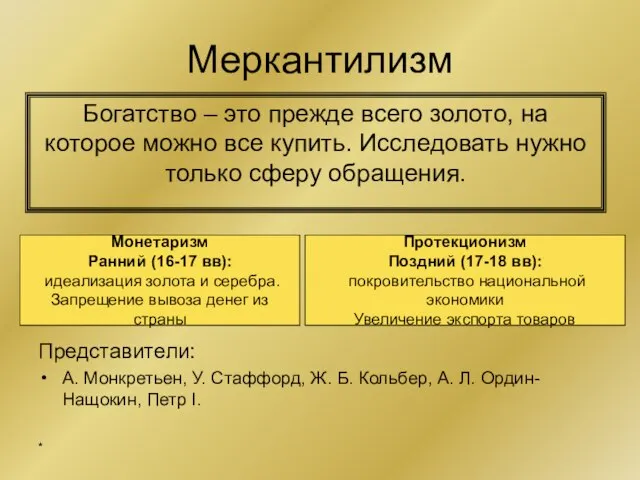 Меркантилизм

Богатство – это прежде всего золото, на которое можно все купить. Исследовать нужно только сферу обращения.

Монетаризм
Ранний (16-17 вв):
идеализация золота и серебра.
Запрещение вывоза денег из страны

Протекционизм
Поздний (17-18 вв):
покровительство национальной экономики
Увеличение экспорта товаров

Представители:
• А. Монкретьен, У. Стаффорд, Ж. Б. Кольбер, А. Л. Ордин-Нащокин, Петр I.

*